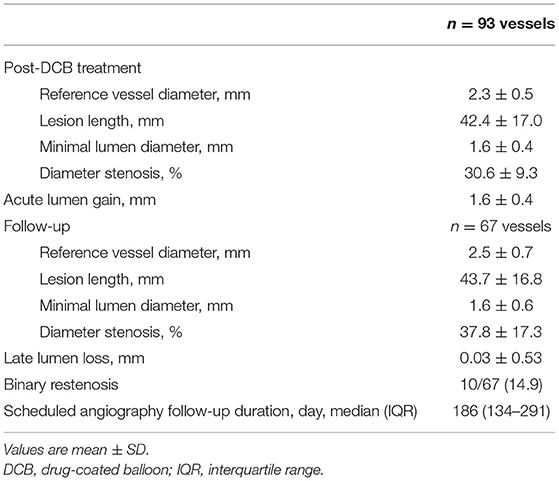 | | $n$ = 93 vessels |
|---|---|
| Post-DCB treatment | |
| Reference vessel diameter, mm | 2.3 ± 0.5 |
| Lesion length, mm | 42.4 ± 17.0 |
| Minimal lumen diameter, mm | 1.6 ± 0.4 |
| Diameter stenosis, % | 30.6 ± 9.3 |
| Acute lumen gain, mm | 1.6 ± 0.4 |
| Follow-up | $n$ = 67 vessels |
| Reference vessel diameter, mm | 2.5 ± 0.7 |
| Lesion length, mm | 43.7 ± 16.8 |
| Minimal lumen diameter, mm | 1.6 ± 0.6 |
| Diameter stenosis, % | 37.8 ± 17.3 |
| Late lumen loss, mm | 0.03 ± 0.53 |
| Binary restenosis | 10/67 (14.9) |
| Scheduled angiography follow-up duration, day, median (IQR) | 186 (134–291) |

Values are mean ± SD.
DCB, drug-coated balloon; IQR, interquartile range.